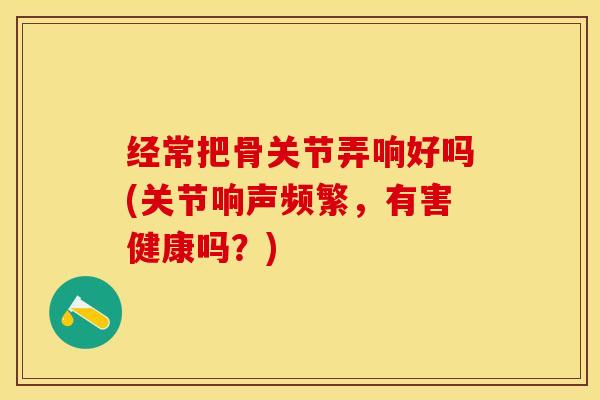 经常把骨关节弄响好吗(关节响声频繁，有害健康吗？)